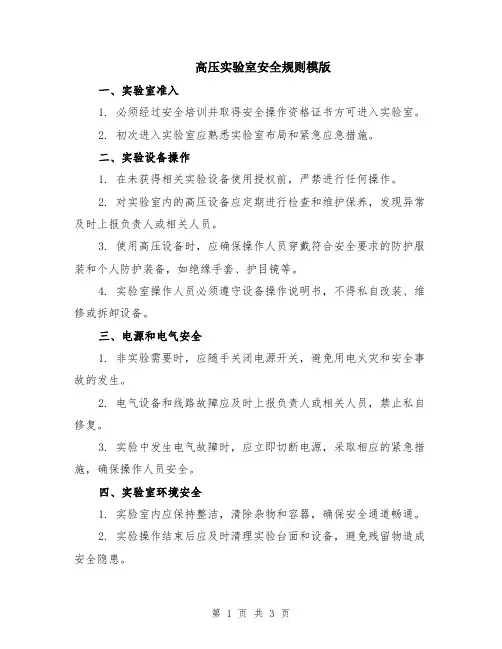 高压实验室安全规则模版

一、实验室准入

1. 必须经过安全培训并取得安全操作资格证书方可进入实验室。

2. 初次进入实验室应熟悉实验室布局和紧急应急措施。

二、实验设备操作

1. 在未获得相关实验设备使用授权前，严禁进行任何操作。

2. 对实验室内的高压设备应定期进行检查和维护保养，发现异常及时上报负责人或相关人员。

3. 使用高压设备时，应确保操作人员穿戴符合安全要求的防护服装和个人防护装备，如绝缘手套、护目镜等。

4. 实验室操作人员必须遵守设备操作说明书，不得私自改装、维修或拆卸设备。

三、电源和电气安全

1. 非实验需要时，应随手关闭电源开关，避免用电火灾和安全事故的发生。

2. 电气设备和线路故障应及时上报负责人或相关人员，禁止私自修复。

3. 实验中发生电气故障时，应立即切断电源，采取相应的紧急措施，确保操作人员安全。

四、实验室环境安全

1. 实验室内应保持整洁，清除杂物和容器，确保安全通道畅通。

2. 实验操作结束后应及时清理实验台面和设备，避免残留物造成安全隐患。

第 1 页 共 3 页